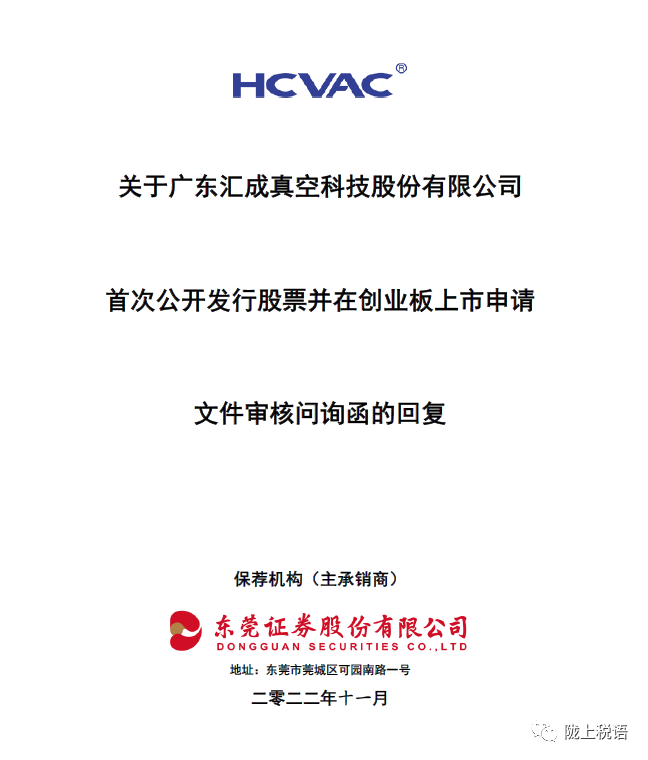 HCVAC®

关于广东汇成真空科技股份有限公司

首次公开发行股票并在创业板上市申请

文件审核问询函的回复

保荐机构（主承销商）

东莞证券股份有限公司
DONGGUAN SECURITIES CO.,LTD

地址：东莞市莞城区可园南路一号

二零二二年十一月

陇上税语